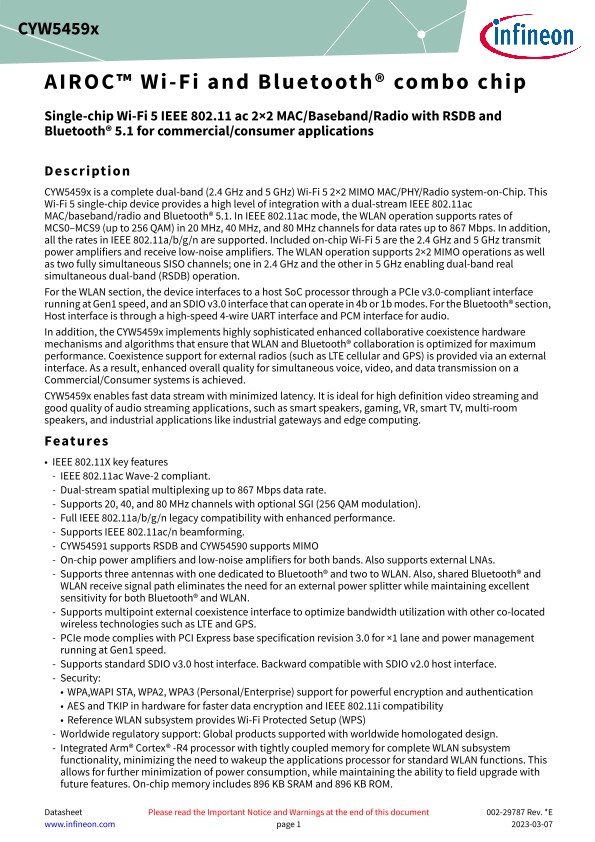 CYW5459x

infineon

AIROC™ Wi-Fi and Bluetooth® combo chip

Single-chip Wi-Fi 5 IEEE 802.11 ac 2×2 MAC/Baseband/Radio with RSDB and Bluetooth® 5.1 for commercial/consumer applications

Description

CYW5459x is a complete dual-band (2.4 GHz and 5 GHz) Wi-Fi 5 2×2 MIMO MAC/PHY/Radio system-on-Chip. This Wi-Fi 5 single-chip device provides a high level of integration with a dual-stream IEEE 802.11ac MAC/baseband/radio and Bluetooth® 5.1. In IEEE 802.11ac mode, the WLAN operation supports rates of MCS0–MCS9 (up to 256 QAM) in 20 MHz, 40 MHz, and 80 MHz channels for data rates up to 867 Mbps. In addition, all the rates in IEEE 802.11a/b/g/n are supported. Included on-chip Wi-Fi 5 are the 2.4 GHz and 5 GHz transmit power amplifiers and receive low-noise amplifiers. The WLAN operation supports 2×2 MIMO operations as well as two fully simultaneous SISO channels; one in 2.4 GHz and the other in 5 GHz enabling dual-band real simultaneous dual-band (RSDB) operation.

For the WLAN section, the device interfaces to a host SoC processor through a PCIe v3.0-compliant interface running at Gen1 speed, and an SDIO v3.0 interface that can operate in 4b or 1b modes. For the Bluetooth® section, Host interface is through a high-speed 4-wire UART interface and PCM interface for audio.

In addition, the CYW5459x implements highly sophisticated enhanced collaborative coexistence hardware mechanisms and algorithms that ensure that WLAN and Bluetooth® collaboration is optimized for maximum performance. Coexistence support for external radios (such as LTE cellular and GPS) is provided via an external interface. As a result, enhanced overall quality for simultaneous voice, video, and data transmission on a Commercial/Consumer systems is achieved.

CYW5459x enables fast data stream with minimized latency. It is ideal for high definition video streaming and good quality of audio streaming applications, such as smart speakers, gaming, VR, smart TV, multi-room speakers, and industrial applications like industrial gateways and edge computing.

Features

• IEEE 802.11X key features
- IEEE 802.11ac Wave-2 compliant.
- Dual-stream spatial multiplexing up to 867 Mbps data rate.
- Supports 20, 40, and 80 MHz channels with optional SGI (256 QAM modulation).
- Full IEEE 802.11a/b/g/n legacy compatibility with enhanced performance.
- Supports IEEE 802.11ac/n beamforming.
- CYW54591 supports RSDB and CYW54590 supports MIMO
- On-chip power amplifiers and low-noise amplifiers for both bands. Also supports external LNAs.
- Supports three antennas with one dedicated to Bluetooth® and two to WLAN. Also, shared Bluetooth® and WLAN receive signal path eliminates the need for an external power splitter while maintaining excellent sensitivity for both Bluetooth® and WLAN.
- Supports multipoint external coexistence interface to optimize bandwidth utilization with other co-located wireless technologies such as LTE and GPS.
- PCIe mode complies with PCI Express base specification revision 3.0 for ×1 lane and power management running at Gen1 speed.
- Supports standard SDIO v3.0 host interface. Backward compatible with SDIO v2.0 host interface.
- Security:
• WPA,WAPI STA, WPA2, WPA3 (Personal/Enterprise) support for powerful encryption and authentication
• AES and TKIP in hardware for faster data encryption and IEEE 802.11i compatibility
• Reference WLAN subsystem provides Wi-Fi Protected Setup (WPS)
- Worldwide regulatory support: Global products supported with worldwide homologated design.
- Integrated Arm® Cortex® -R4 processor with tightly coupled memory for complete WLAN subsystem functionality, minimizing the need to wakeup the applications processor for standard WLAN functions. This allows for further minimization of power consumption, while maintaining the ability to field upgrade with future features. On-chip memory includes 896 KB SRAM and 896 KB ROM.

Datasheet
www.infineon.com
Please read the Important Notice and Warnings at the end of this document
page 1
002-29787 Rev. *E
2023-03-07